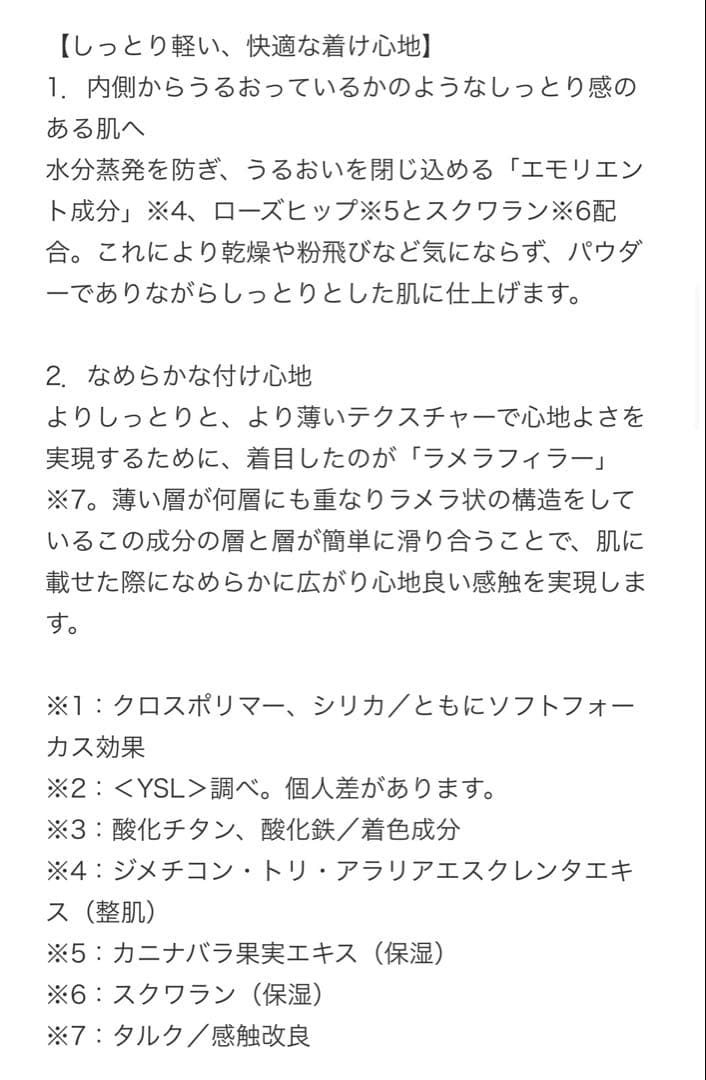 【しっとり軽い、快適な着け心地】
1. 内側からうるおっているかのようなしっとり感のある肌へ
水分蒸発を防ぎ、うるおいを閉じ込める「エモリエント成分」※4、ローズヒップ※5とスクワラン※6配合。これにより乾燥や粉飛びなど気にならず、パウダーでありながらしっとりとした肌に仕上げます。

2. なめらかな付け心地
よりしっとりと、より薄いテクスチャーで心地よさを実現するために、着目したのが「ラメラフィラー」※7。薄い層が何層にも重なりラメラ状の構造をしているこの成分の層と層が簡単に滑り合うことで、肌に載せた際になめらかに広がり心地良い感触を実現します。

※1：クロスポリマー、シリカ／ともにソフトフォーカス効果
※2：<YSL>調べ。個人差があります。
※3：酸化チタン、酸化鉄／着色成分
※4：ジメチコン・トリ・アラリアエスクレンタエキス（整肌）
※5：カニナバラ果実エキス（保湿）
※6：スクワラン（保湿）
※7：タルク／感触改良